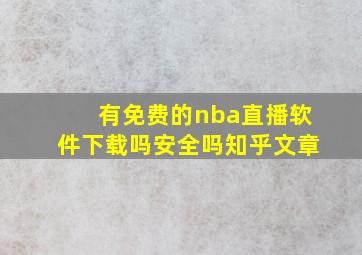 有免费的nba直播软件下载吗安全吗知乎文章